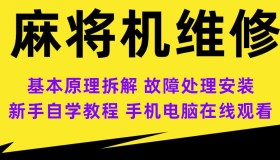 麻将机维修

基本原理拆解 故障处理安装

新手自学教程 手机电脑在线观看